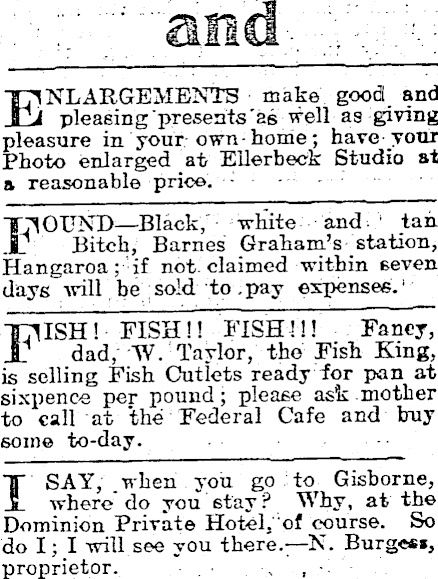 and

ENLARGEMENTS make good and pleasing presents as well as giving pleasure in your own home; have your Photo enlarged at Ellerbeck Studio at a reasonable price.

FOUND—Black, white and tan Bitch, Barnes Graham's station, Hangaroa; if not claimed within seven days will be sold to pay expenses.

FISH! FISH!! FISH!!! Fancy, dad, W. Taylor, the Fish King, is selling Fish Cutlets ready for pan at sixpence per pound; please ask mother to call at the Federal Cafe and buy some to-day.

I SAY, when you go to Gisborne, where do you stay? Why, at the Dominion Private Hotel, of course. So do I; I will see you there.—N. Burgess, proprietor.